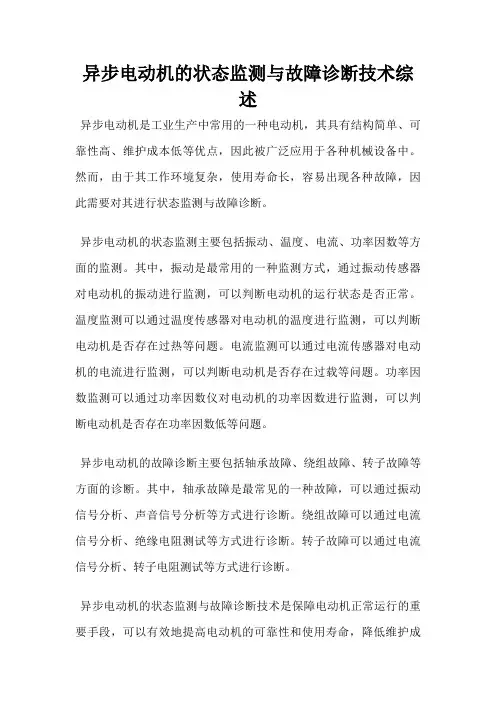 异步电动机的状态监测与故障诊断技术综述

异步电动机是工业生产中常用的一种电动机，其具有结构简单、可靠性高、维护成本低等优点，因此被广泛应用于各种机械设备中。然而，由于其工作环境复杂，使用寿命长，容易出现各种故障，因此需要对其进行状态监测与故障诊断。

异步电动机的状态监测主要包括振动、温度、电流、功率因数等方面的监测。其中，振动是最常用的一种监测方式，通过振动传感器对电动机的振动进行监测，可以判断电动机的运行状态是否正常。温度监测可以通过温度传感器对电动机的温度进行监测，可以判断电动机是否存在过热等问题。电流监测可以通过电流传感器对电动机的电流进行监测，可以判断电动机是否存在过载等问题。功率因数监测可以通过功率因数仪对电动机的功率因数进行监测，可以判断电动机是否存在功率因数低等问题。

异步电动机的故障诊断主要包括轴承故障、绕组故障、转子故障等方面的诊断。其中，轴承故障是最常见的一种故障，可以通过振动信号分析、声音信号分析等方式进行诊断。绕组故障可以通过电流信号分析、绝缘电阻测试等方式进行诊断。转子故障可以通过电流信号分析、转子电阻测试等方式进行诊断。

异步电动机的状态监测与故障诊断技术是保障电动机正常运行的重要手段，可以有效地提高电动机的可靠性和使用寿命，降低维护成